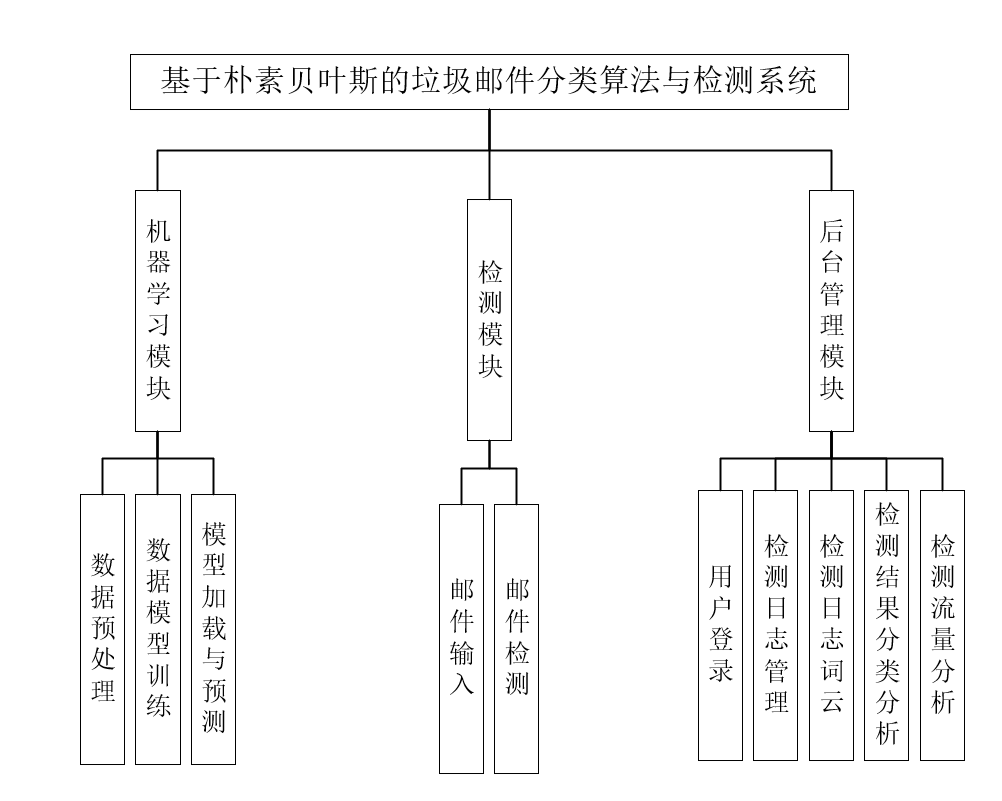 基于朴素贝叶斯的垃圾邮件分类算法与检测系统

机器学习模块

检测模块

后台管理模块

数据预处理

数据模型训练

模型加载与预测

邮件输入

邮件检测

用户登录

检测日志管理

检测日志词云

检测结果分类分析

检测流量分析